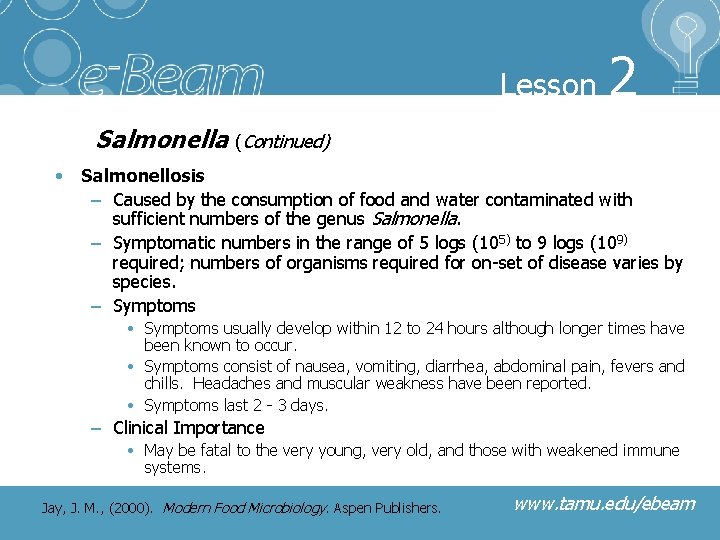 e-Beam

Lesson 2

Salmonella (Continued)

• Salmonellosis
– Caused by the consumption of food and water contaminated with sufficient numbers of the genus Salmonella.
– Symptomatic numbers in the range of 5 logs ($10^{5)}$ to 9 logs ($10^{9)}$ required; numbers of organisms required for on-set of disease varies by species.
– Symptoms
• Symptoms usually develop within 12 to 24 hours although longer times have been known to occur.
• Symptoms consist of nausea, vomiting, diarrhea, abdominal pain, fevers and chills. Headaches and muscular weakness have been reported.
• Symptoms last 2 - 3 days.
– Clinical Importance
• May be fatal to the very young, very old, and those with weakened immune systems.

Jay, J. M., (2000). Modern Food Microbiology. Aspen Publishers.

www.tamu.edu/ebeam